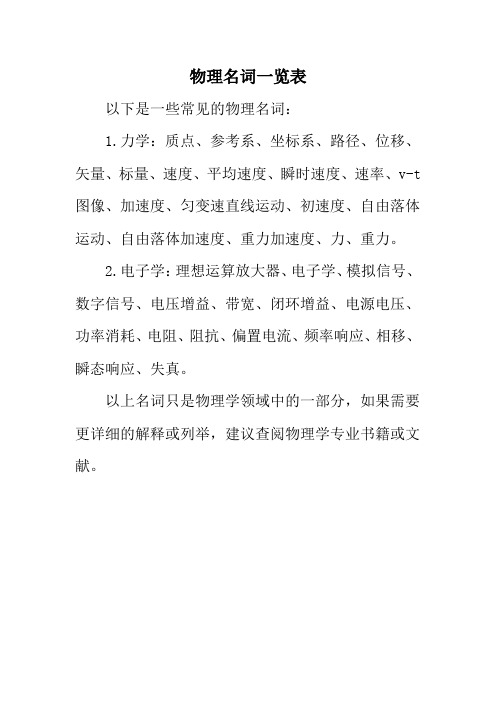 物理名词一览表

以下是一些常见的物理名词：

1.力学：质点、参考系、坐标系、路径、位移、矢量、标量、速度、平均速度、瞬时速度、速率、v-t图像、加速度、匀变速直线运动、初速度、自由落体运动、自由落体加速度、重力加速度、力、重力。

2.电子学：理想运算放大器、电子学、模拟信号、数字信号、电压增益、带宽、闭环增益、电源电压、功率消耗、电阻、阻抗、偏置电流、频率响应、相移、瞬态响应、失真。

以上名词只是物理学领域中的一部分，如果需要更详细的解释或列举，建议查阅物理学专业书籍或文献。